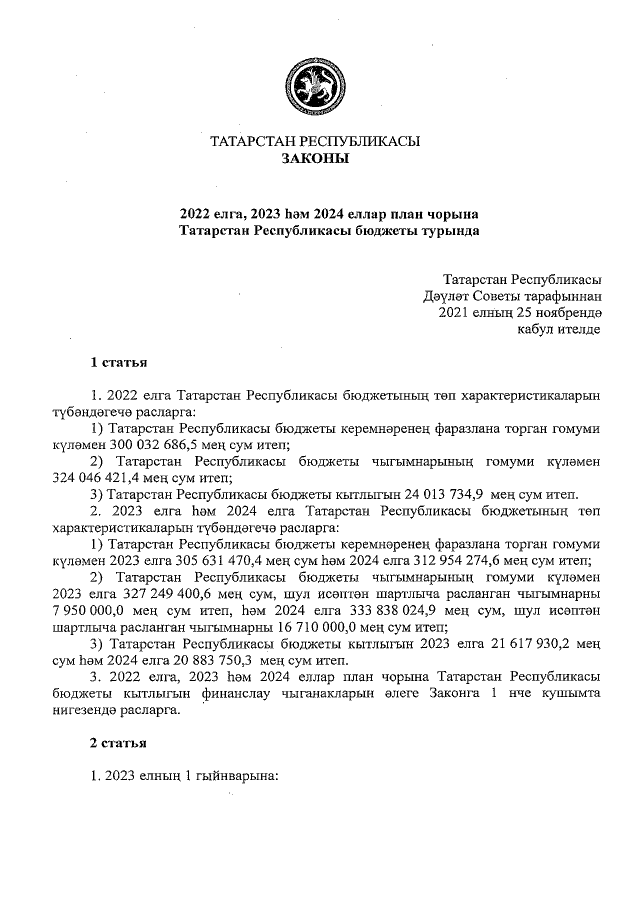 ТАТАРСТАН РЕСПУБЛИКАСЫ
ЗАКОНЫ

2022 елга, 2023 һәм 2024 еллар план чорына
Татарстан Республикасы бюджеты турында

Татарстан Республикасы
Дәүләт Советы тарафыннан
2021 елның 25 ноябрендә
кабул ителде

1 статья

1. 2022 елга Татарстан Республикасы бюджетының төп характеристикаларын түбәндәгечә расларга:

1) Татарстан Республикасы бюджеты керемнәренең фаразлана торган гомуми күләмен 300 032 686,5 мең сум итеп;

2) Татарстан Республикасы бюджеты чыгымнарының гомуми күләмен 324 046 421,4 мең сум итеп;

3) Татарстан Республикасы бюджеты кытлыгын 24 013 734,9 мең сум итеп.

2. 2023 елга һәм 2024 елга Татарстан Республикасы бюджетының төп характеристикаларын түбәндәгечә расларга:

1) Татарстан Республикасы бюджеты керемнәренең фаразлана торган гомуми күләмен 2023 елга 305 631 470,4 мең сум һәм 2024 елга 312 954 274,6 мең сум итеп;

2) Татарстан Республикасы бюджеты чыгымнарының гомуми күләмен 2023 елга 327 249 400,6 мең сум, шул исәптән шартлыча расланган чыгымнарны 7 950 000,0 мең сум итеп, һәм 2024 елга 333 838 024,9 мең сум, шул исәптән шартлыча расланган чыгымнарны 16 710 000,0 мең сум итеп;

3) Татарстан Республикасы бюджеты кытлыгын 2023 елга 21 617 930,2 мең сум һәм 2024 елга 20 883 750,3 мең сум итеп.

3. 2022 елга, 2023 һәм 2024 еллар план чорына Татарстан Республикасы бюджеты кытлыгын финанслау чыганакларын әлеге Законга 1 нче кушымта нигезендә расларга.

2 статья

1. 2023 елның 1 гыйнварына: